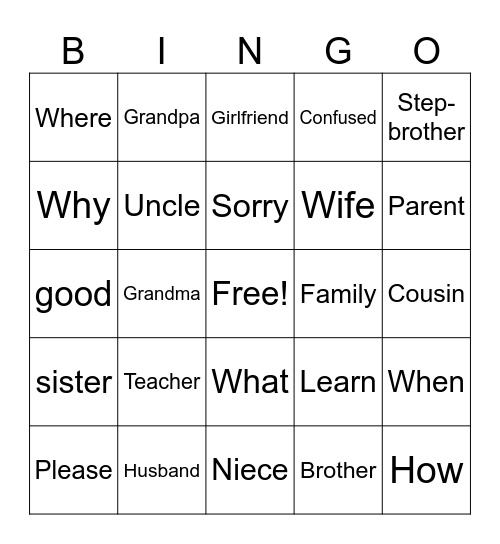 | B | I | N | G | O |
|---|---|---|---|---|
| Where | Grandpa | Girlfriend | Confused | Step-brother |
| Why | Uncle | Sorry | Wife | Parent |
| good | Grandma | Free! | Family | Cousin |
| sister | Teacher | What | Learn | When |
| Please | Husband | Niece | Brother | How |